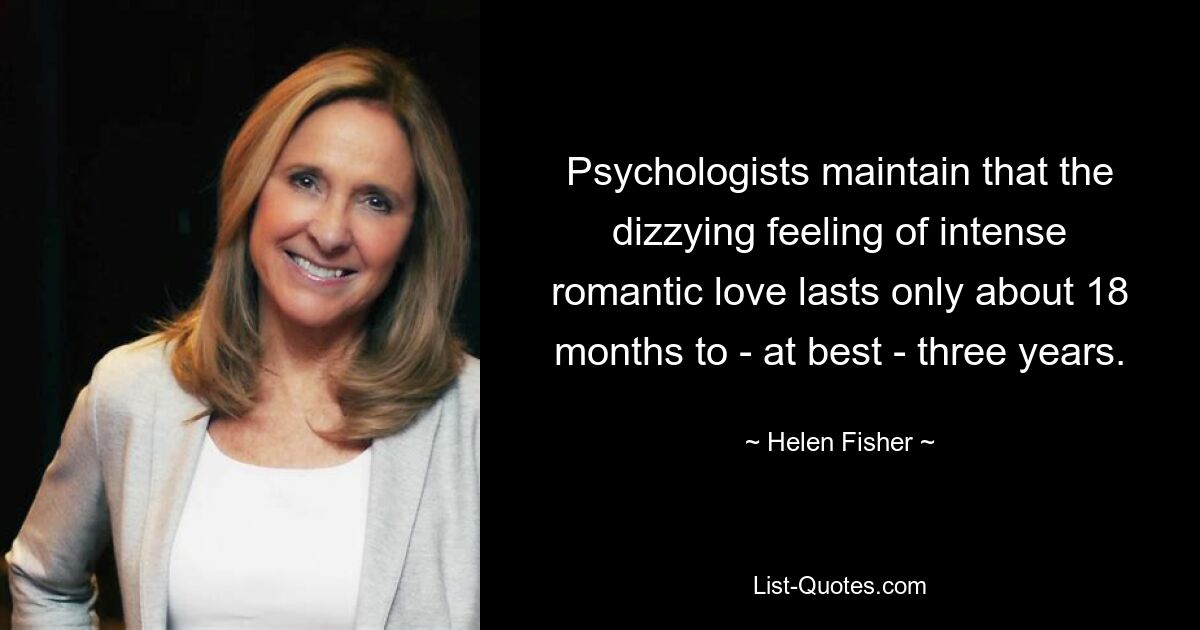 Psychologists maintain that the dizzying feeling of intense romantic love lasts only about 18 months to - at best - three years.

~ Helen Fisher ~

List-Quotes.com